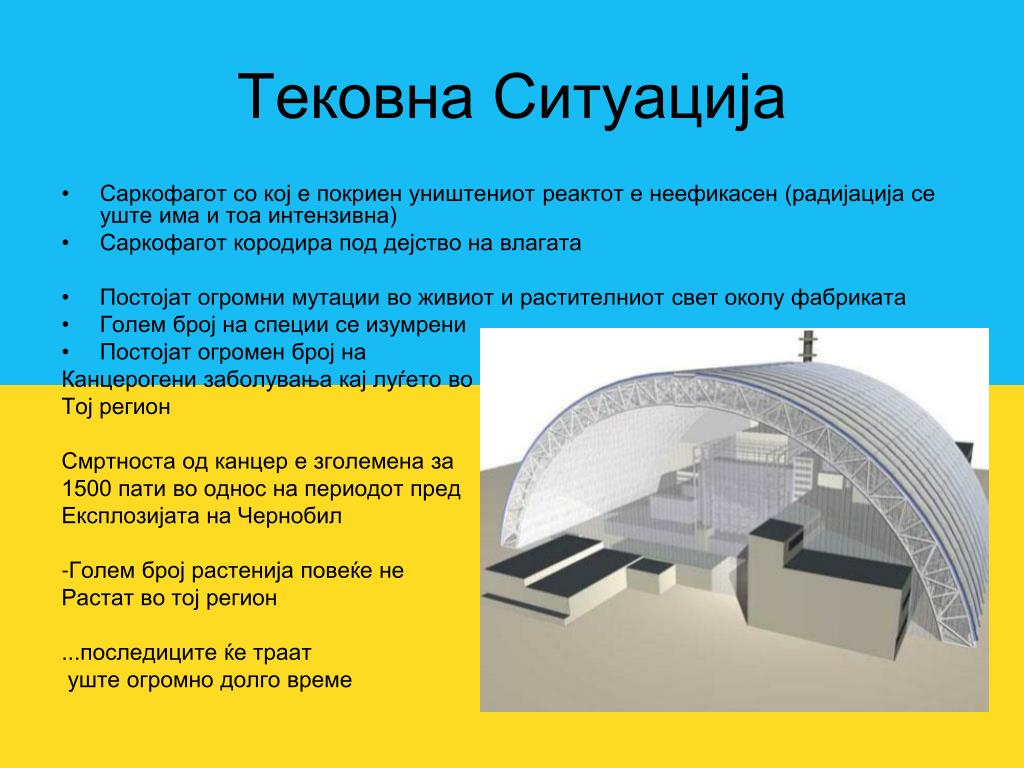 Тековна Ситуација

• Саркофагот со кој е покриен уништениот реактот е неефикасен (радијација се уште има и тоа интензивна)
• Саркофагот кородира под дејство на влагата

• Постојат огромни мутации во живиот и растителниот свет околу фабриката
• Голем број на специи се изумрени
• Постојат огромен број на
Канцерогени заболувања кај луѓето во
Тој регион

Смртноста од канцер е зголемена за
1500 пати во однос на периодот пред
Експлозијата на Чернобил

-Голем број растенија повеќе не
Растат во тој регион

...последиците ќе траат
уште огромно долго време